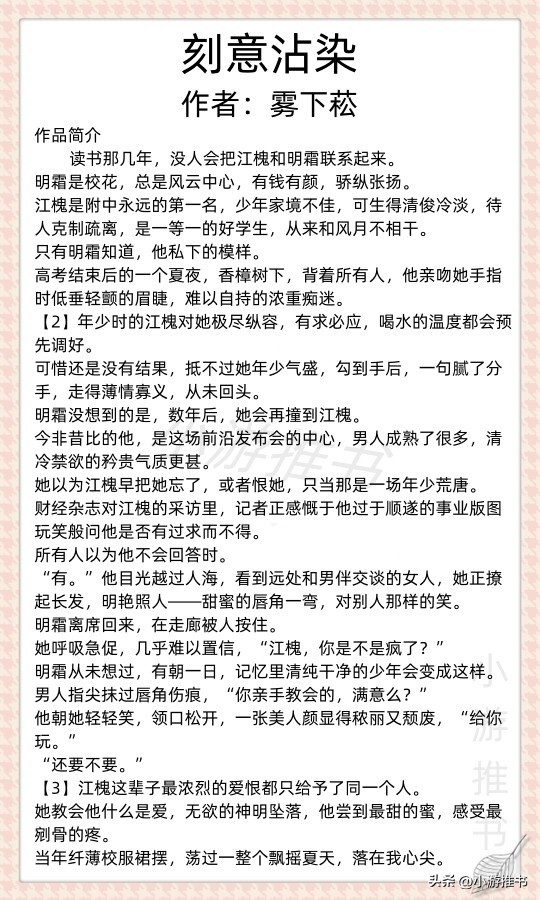 刻意沾染
作者：雾下菘

作品简介

读书那几年，没人会把江槐和明霜联系起来。

明霜是校花，总是风云中心，有钱有颜，骄纵张扬。

江槐是附中永远的第一名，少年家境不佳，可生得清俊冷淡，待人克制疏离，是一等一的好学生，从来和风月不相干。

只有明霜知道，他私下的模样。

高考结束后的一个夏夜，香樟树下，背着所有人，他亲吻她手指时低垂轻颤的眉睫，难以自持的浓重痴迷。

【2】年少时的江槐对她极尽纵容，有求必应，喝水的温度都会预先调好。

可惜还是没有结果，抵不过她年少气盛，勾到手后，一句腻了分手，走得薄情寡义，从未回头。

明霜没想到的是，数年后，她会再撞到江槐。

今非昔比的他，是这场前沿发布会的中心，男人成熟了很多，清冷禁欲的矜贵气质更甚。

她以为江槐早把她忘了，或者恨她，只当那是一场年少荒唐。

财经杂志对江槐的采访里，记者正感慨于他过于顺遂的事业版图玩笑般问他是否有过求而不得。

所有人以为他不会回答时。

“有。”他目光越过人海，看到远处和男伴交谈的女人，她正撩起长发，明艳照人——甜蜜的唇角一弯，对别人那样的笑。

明霜离席回来，在走廊被人按住。

她呼吸急促，几乎难以置信，“江槐，你是不是疯了？”

明霜从未想过，有朝一日，记忆里清纯干净的少年会变成这样。

男人指尖抹过唇角伤痕，“你亲手教会的，满意么？”

他朝她轻轻笑，领口松开，一张美人颜显得秾丽又颓废，“给你玩。”

“还要不要。”

【3】江槐这辈子最浓烈的爱恨都只给予了同一个人。

她教会他什么是爱，无欲的神明坠落，他尝到最甜的蜜，感受最剜骨的疼。

当年纤薄校服裙摆，荡过一整个飘摇夏天，落在我心尖。

小游推书

小游推书

头条 @小游推书